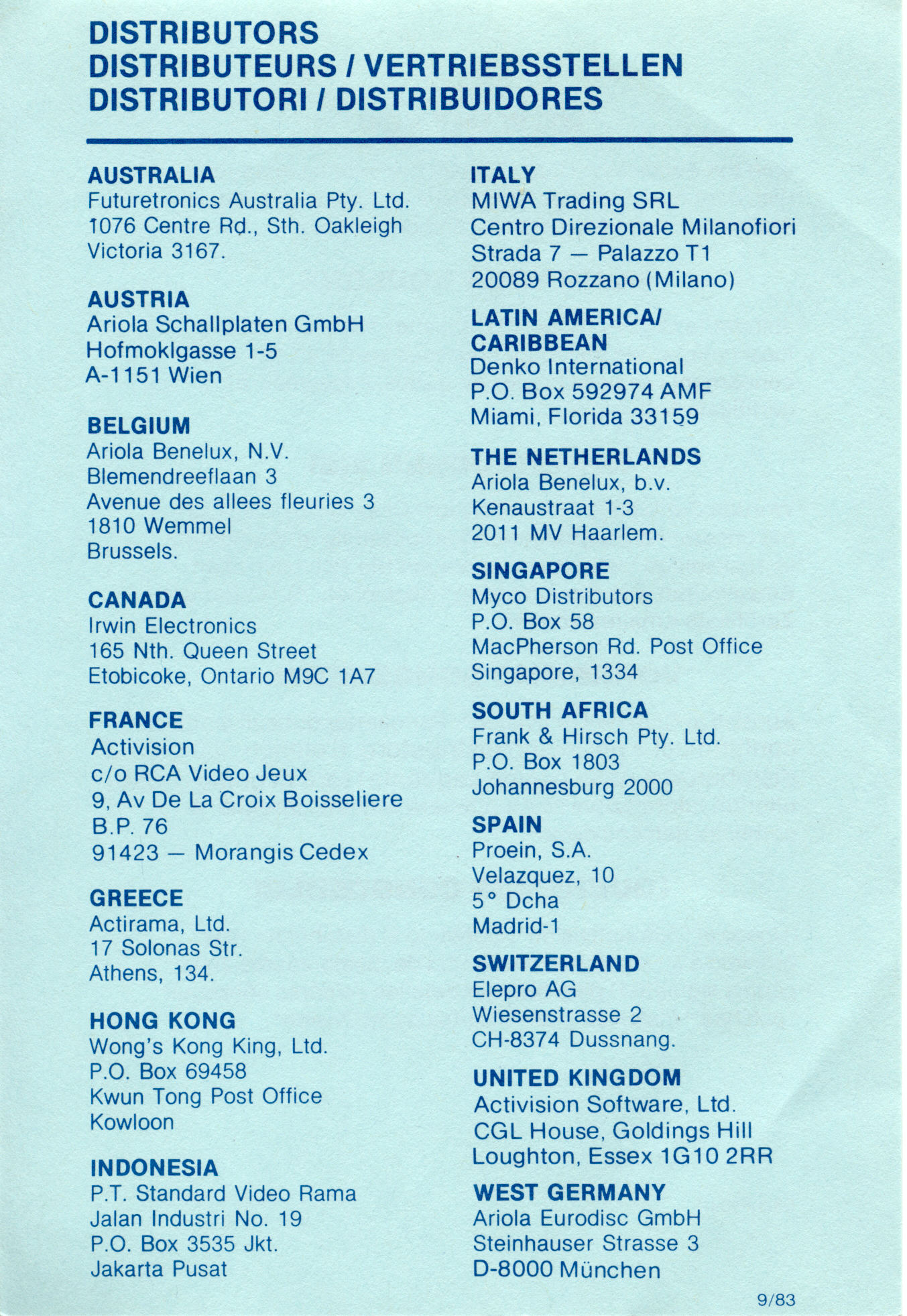 DISTRIBUTORS
DISTRIBUTEURS / VERTRIEBSSTELLEN
DISTRIBUTORI / DISTRIBUIDORES

AUSTRALIA
Futuretronics Australia Pty. Ltd.
1076 Centre Rd., Sth. Oakleigh
Victoria 3167.

AUSTRIA
Ariola Schallplaten GmbH
Hofmoklgasse 1-5
A-1151 Wien

BELGIUM
Ariola Benelux, N.V.
Blemendreeflaan 3
Avenue des allees fleuries 3
1810 Wemmel
Brussels.

CANADA
Irwin Electronics
165 Nth. Queen Street
Etobicoke, Ontario M9C 1A7

FRANCE
Activision
c/o RCA Video Jeux
9, Av De La Croix Boisseliere
B.P. 76
91423 — Morangis Cedex

GREECE
Actirama, Ltd.
17 Solonas Str.
Athens, 134.

HONG KONG
Wong's Kong King, Ltd.
P.O. Box 69458
Kwun Tong Post Office
Kowloon

INDONESIA
P.T. Standard Video Rama
Jalan Industri No. 19
P.O. Box 3535 Jkt.
Jakarta Pusat

ITALY
MIWA Trading SRL
Centro Direzionale Milanofiori
Strada 7 — Palazzo T1
20089 Rozzano (Milano)

LATIN AMERICA/
CARIBBEAN
Denko International
P.O. Box 592974 AMF
Miami, Florida 33159

THE NETHERLANDS
Ariola Benelux, b.v.
Kenaustraat 1-3
2011 MV Haarlem.

SINGAPORE
Myco Distributors
P.O. Box 58
MacPherson Rd. Post Office
Singapore, 1334

SOUTH AFRICA
Frank & Hirsch Pty. Ltd.
P.O. Box 1803
Johannesburg 2000

SPAIN
Proein, S.A.
Velazquez, 10
5° Dcha
Madrid-1

SWITZERLAND
Elepro AG
Wiesenstrasse 2
CH-8374 Dussnang.

UNITED KINGDOM
Activision Software, Ltd.
CGL House, Goldings Hill
Loughton, Essex 1G10 2RR

WEST GERMANY
Ariola Eurodisc GmbH
Steinhauser Strasse 3
D-8000 München

9/83